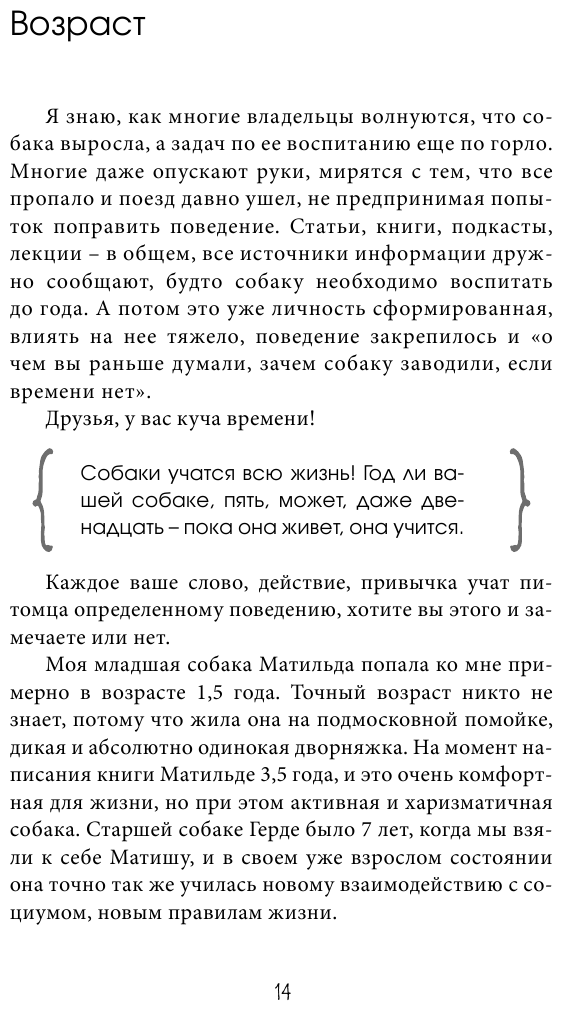 Возраст

Я знаю, как многие владельцы волнуются, что собака выросла, а задач по ее воспитанию еще по горло. Многие даже опускают руки, мирятся с тем, что все пропало и поезд давно ушел, не предпринимая попыток поправить поведение. Статьи, книги, подкасты, лекции – в общем, все источники информации дружно сообщают, будто собаку необходимо воспитать до года. А потом это уже личность сформированная, влиять на нее тяжело, поведение закрепилось и «о чем вы раньше думали, зачем собаку заводили, если времени нет».

Друзья, у вас куча времени!

Собаки учатся всю жизнь! Год ли вашей собаке, пять, может, даже двенадцать – пока она живет, она учится.

Каждое ваше слово, действие, привычка учат питомца определенному поведению, хотите вы этого и замечаете или нет.

Моя младшая собака Матильда попала ко мне примерно в возрасте 1,5 года. Точный возраст никто не знает, потому что жила она на подмосковной помойке, дикая и абсолютно одинокая дворняжка. На момент написания книги Матильде 3,5 года, и это очень комфортная для жизни, но при этом активная и харизматичная собака. Старшей собаке Герде было 7 лет, когда мы взяли к себе Матишу, и в своем уже взрослом состоянии она точно так же училась новому взаимодействию с социумом, новым правилам жизни.

14